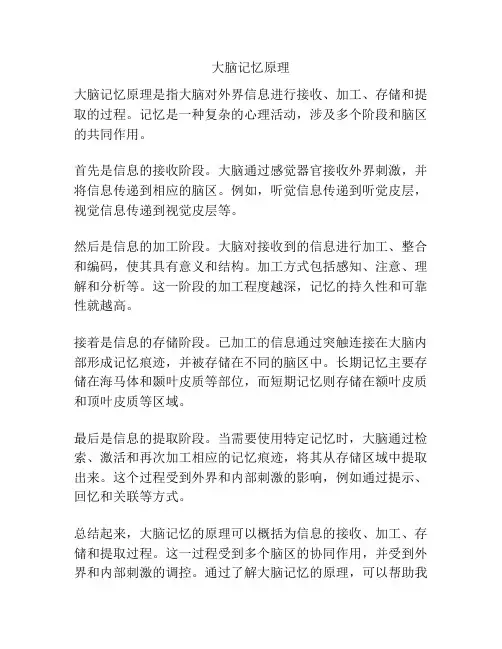 大脑记忆原理

大脑记忆原理是指大脑对外界信息进行接收、加工、存储和提取的过程。记忆是一种复杂的心理活动，涉及多个阶段和脑区的共同作用。

首先是信息的接收阶段。大脑通过感觉器官接收外界刺激，并将信息传递到相应的脑区。例如，听觉信息传递到听觉皮层，视觉信息传递到视觉皮层等。

然后是信息的加工阶段。大脑对接收到的信息进行加工、整合和编码，使其具有意义和结构。加工方式包括感知、注意、理解和分析等。这一阶段的加工程度越深，记忆的持久性和可靠性就越高。

接着是信息的存储阶段。已加工的信息通过突触连接在大脑内部形成记忆痕迹，并被存储在不同的脑区中。长期记忆主要存储在海马体和颞叶皮质等部位，而短期记忆则存储在额叶皮质和顶叶皮质等区域。

最后是信息的提取阶段。当需要使用特定记忆时，大脑通过检索、激活和再次加工相应的记忆痕迹，将其从存储区域中提取出来。这个过程受到外界和内部刺激的影响，例如通过提示、回忆和关联等方式。

总结起来，大脑记忆的原理可以概括为信息的接收、加工、存储和提取过程。这一过程受到多个脑区的协同作用，并受到外界和内部刺激的调控。通过了解大脑记忆的原理，可以帮助我